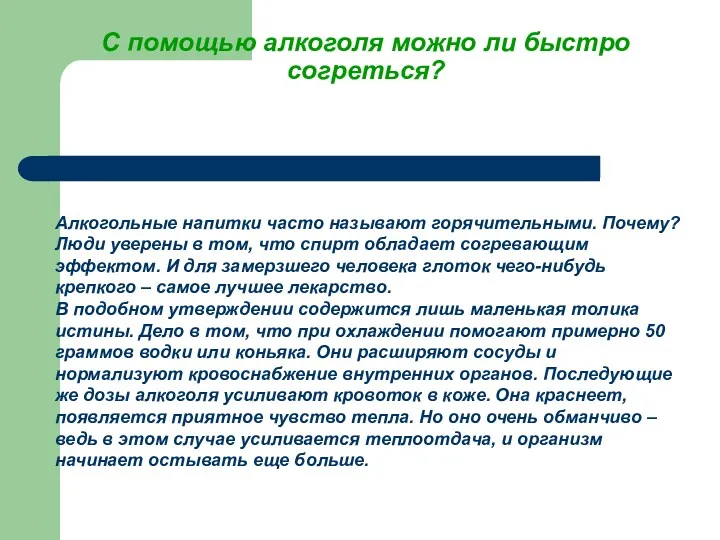 С помощью алкоголя можно ли быстро согреться?

Алкогольные напитки часто называют горячительными. Почему? Люди уверены в том, что спирт обладает согревающим эффектом. И для замерзшего человека глоток чего-нибудь крепкого – самое лучшее лекарство.
В подобном утверждении содержится лишь маленькая толика истины. Дело в том, что при охлаждении помогают примерно 50 граммов водки или коньяка. Они расширяют сосуды и нормализуют кровоснабжение внутренних органов. Последующие же дозы алкоголя усиливают кровоток в коже. Она краснеет, появляется приятное чувство тепла. Но оно очень обманчиво – ведь в этом случае усиливается теплоотдача, и организм начинает остывать еще больше.